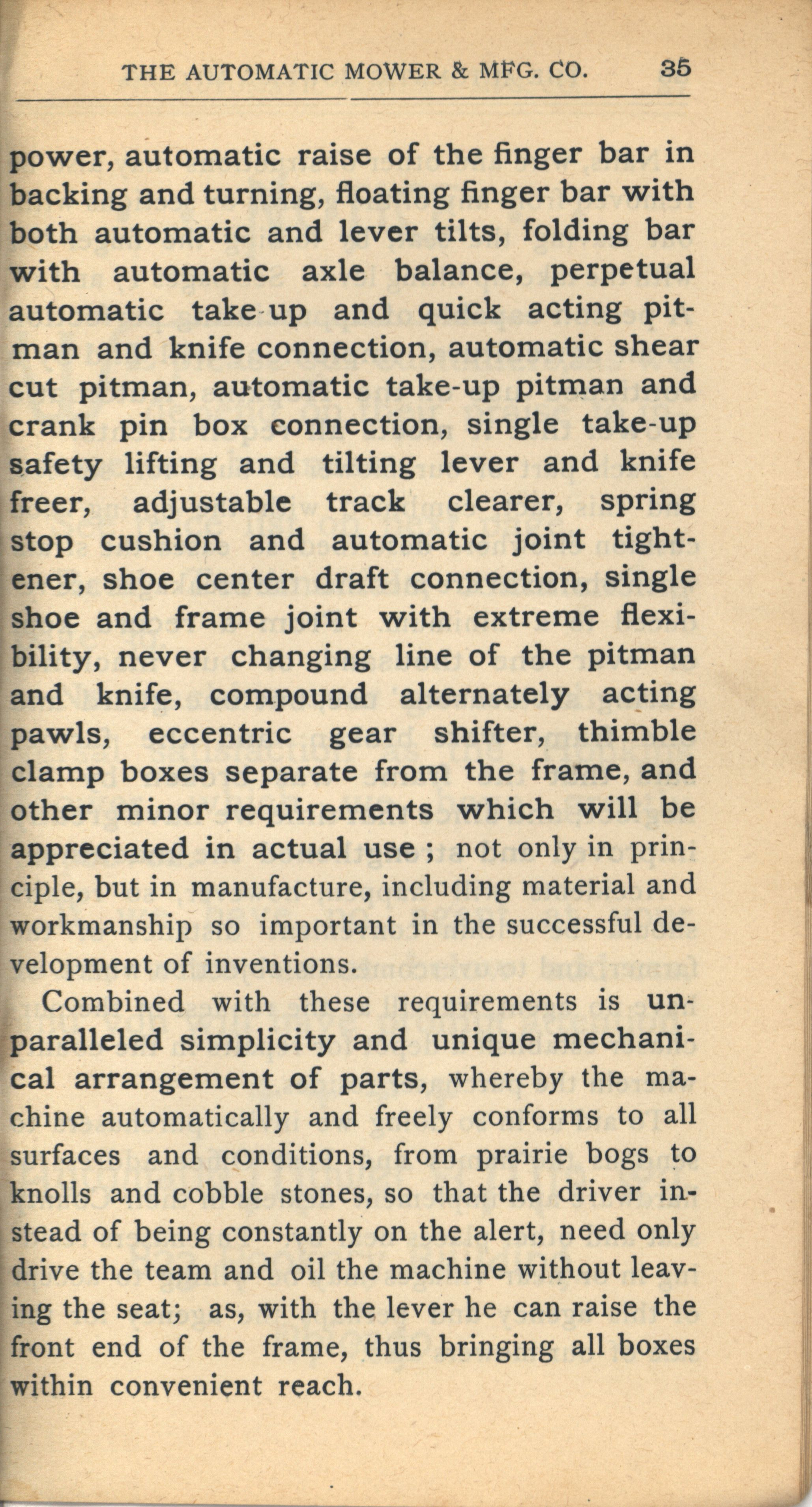 THE AUTOMATIC MOWER & MFG. CO. 35

power, automatic raise of the finger bar in backing and turning, floating finger bar with both automatic and lever tilts, folding bar with automatic axle balance, perpetual automatic take-up and quick acting pitman and knife connection, automatic shear cut pitman, automatic take-up pitman and crank pin box connection, single take-up safety lifting and tilting lever and knife freer, adjustable track clearer, spring stop cushion and automatic joint tightener, shoe center draft connection, single shoe and frame joint with extreme flexibility, never changing line of the pitman and knife, compound alternately acting pawls, eccentric gear shifter, thimble clamp boxes separate from the frame, and other minor requirements which will be appreciated in actual use ; not only in principle, but in manufacture, including material and workmanship so important in the successful development of inventions.

Combined with these requirements is unparalleled simplicity and unique mechanical arrangement of parts, whereby the machine automatically and freely conforms to all surfaces and conditions, from prairie bogs to knolls and cobble stones, so that the driver instead of being constantly on the alert, need only drive the team and oil the machine without leaving the seat; as, with the lever he can raise the front end of the frame, thus bringing all boxes within convenient reach.